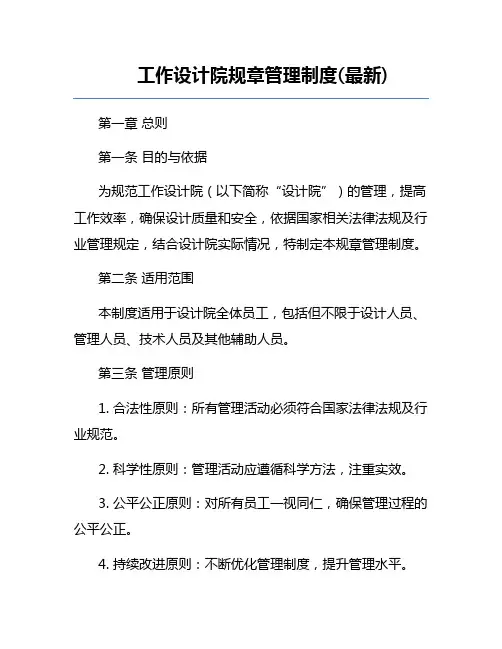 工作设计院规章管理制度(最新)

第一章 总则

第一条 目的与依据

为规范工作设计院（以下简称“设计院”）的管理，提高工作效率，确保设计质量和安全，依据国家相关法律法规及行业管理规定，结合设计院实际情况，特制定本规章管理制度。

第二条 适用范围

本制度适用于设计院全体员工，包括但不限于设计人员、管理人员、技术人员及其他辅助人员。

第三条 管理原则

1. 合法性原则：所有管理活动必须符合国家法律法规及行业规范。

2. 科学性原则：管理活动应遵循科学方法，注重实效。

3. 公平公正原则：对所有员工一视同仁，确保管理过程的公平公正。

4. 持续改进原则：不断优化管理制度，提升管理水平。